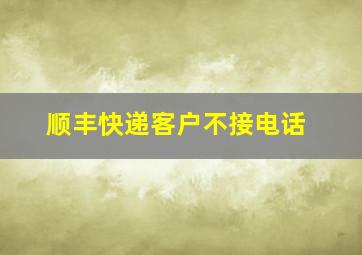 顺丰快递客户不接电话